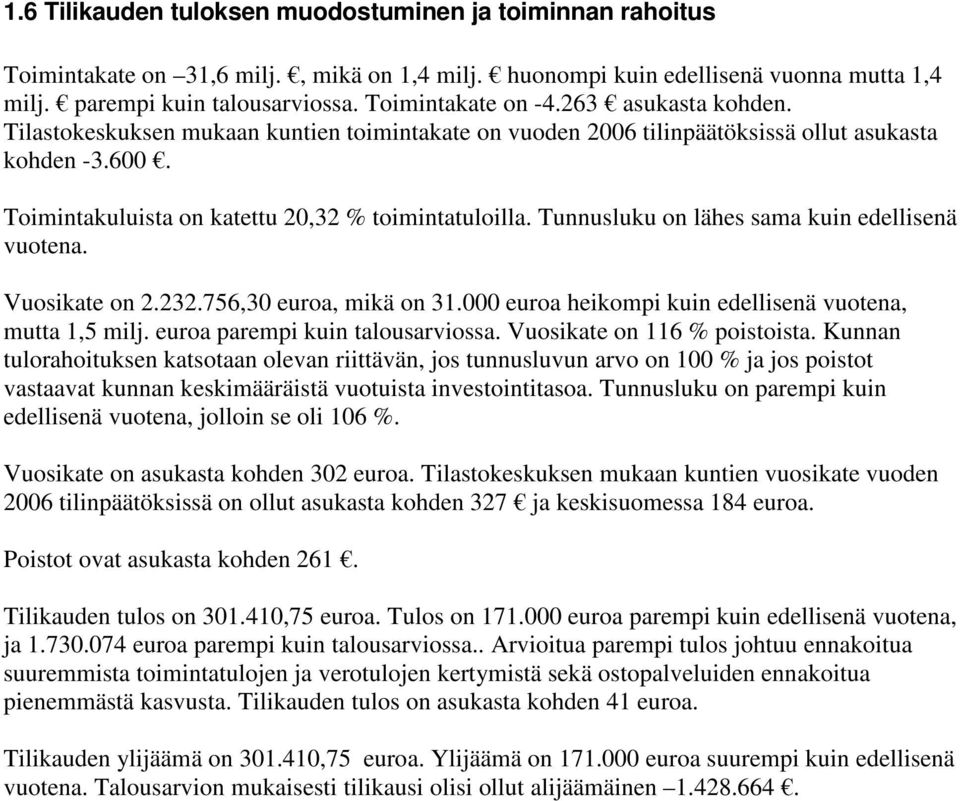 1.6 Tilikauden tuloksen muodostuminen ja toiminnan rahoitus

Toimintakate on –31,6 milj. €, mikä on 1,4 milj. € huonompi kuin edellisenä vuonna mutta 1,4 milj. € parempi kuin talousarviossa. Toimintakate on -4.263 € asukasta kohden. Tilastokeskuksen mukaan kuntien toimintakate on vuoden 2006 tilinpäätöksissä ollut asukasta kohden -3.600 €.

Toimintakuluista on katettu 20,32 % toimintatuloilla. Tunnusluku on lähes sama kuin edellisenä vuotena.

Vuosikate on 2.232.756,30 euroa, mikä on 31.000 euroa heikompi kuin edellisenä vuotena, mutta 1,5 milj. euroa parempi kuin talousarviossa. Vuosikate on 116 % poistoista. Kunnan tulorahoituksen katsotaan olevan riittävän, jos tunnusluvun arvo on 100 % ja jos poistot vastaavat kunnan keskimääräistä vuotuista investointitasoa. Tunnusluku on parempi kuin edellisenä vuotena, jolloin se oli 106 %.

Vuosikate on asukasta kohden 302 euroa. Tilastokeskuksen mukaan kuntien vuosikate vuoden 2006 tilinpäätöksissä on ollut asukasta kohden 327 € ja keskisuomessa 184 euroa.

Poistot ovat asukasta kohden 261 €.

Tilikauden tulos on 301.410,75 euroa. Tulos on 171.000 euroa parempi kuin edellisenä vuotena, ja 1.730.074 euroa parempi kuin talousarviossa.. Arvioitua parempi tulos johtuu ennakoitua suuremmista toimintatulojen ja verotulojen kertymistä sekä ostopalveluiden ennakoitua pienemmästä kasvusta. Tilikauden tulos on asukasta kohden 41 euroa.

Tilikauden ylijäämä on 301.410,75 euroa. Ylijäämä on 171.000 euroa suurempi kuin edellisenä vuotena. Talousarvion mukaisesti tilikausi olisi ollut alijäämäinen –1.428.664 €.